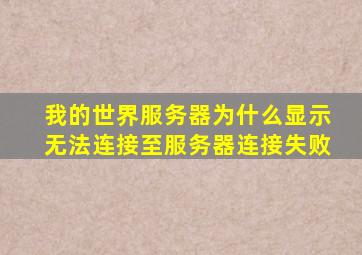 我的世界服务器为什么显示无法连接至服务器连接失败